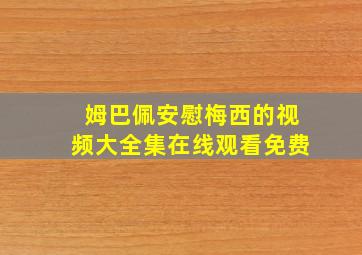 姆巴佩安慰梅西的视频大全集在线观看免费